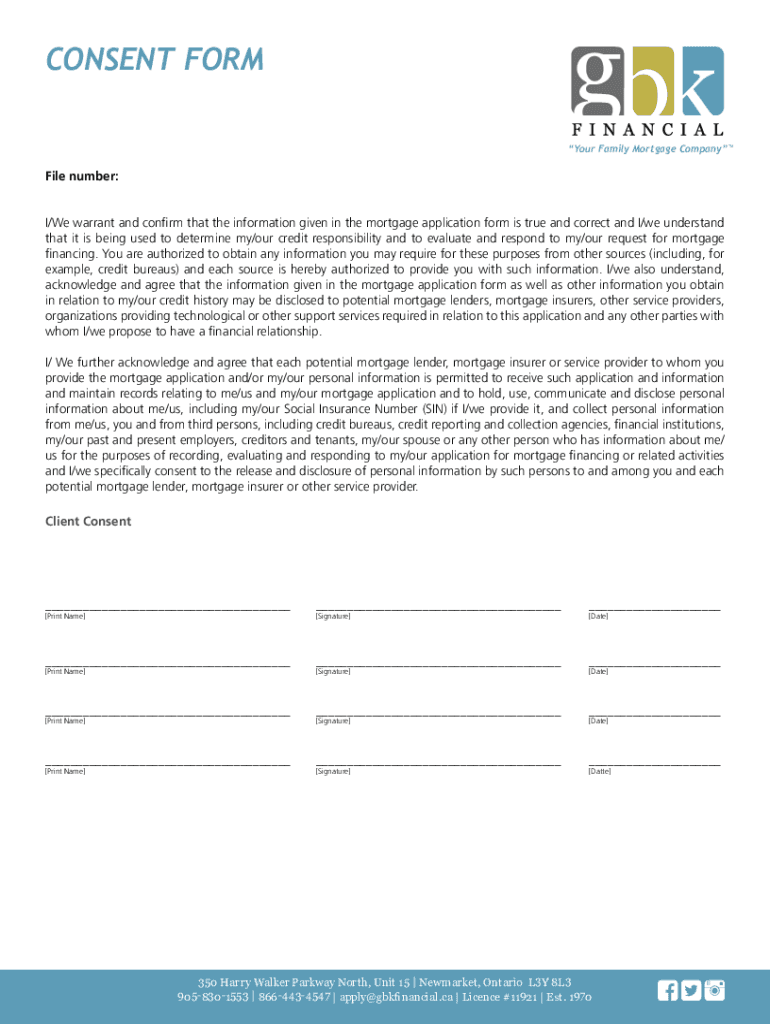 CONSENT FORM

gbk
FINANCIAL
"Your Family Mortgage Company"™

File number:

I/We warrant and confirm that the information given in the mortgage application form is true and correct and I/we understand that it is being used to determine my/our credit responsibility and to evaluate and respond to my/our request for mortgage financing. You are authorized to obtain any information you may require for these purposes from other sources (including, for example, credit bureaus) and each source is hereby authorized to provide you with such information. I/we also understand, acknowledge and agree that the information given in the mortgage application form as well as other information you obtain in relation to my/our credit history may be disclosed to potential mortgage lenders, mortgage insurers, other service providers, organizations providing technological or other support services required in relation to this application and any other parties with whom I/we propose to have a financial relationship.

I/ We further acknowledge and agree that each potential mortgage lender, mortgage insurer or service provider to whom you provide the mortgage application and/or my/our personal information is permitted to receive such application and information and maintain records relating to me/us and my/our mortgage application and to hold, use, communicate and disclose personal information about me/us, including my/our Social Insurance Number (SIN) if I/we provide it, and collect personal information from me/us, you and from third persons, including credit bureaus, credit reporting and collection agencies, financial institutions, my/our past and present employers, creditors and tenants, my/our spouse or any other person who has information about me/us for the purposes of recording, evaluating and responding to my/our application for mortgage financing or related activities and I/we specifically consent to the release and disclosure of personal information by such persons to and among you and each potential mortgage lender, mortgage insurer or other service provider.

Client Consent

[Print Name] [Signature] [Date]

[Print Name] [Signature] [Date]

[Print Name] [Signature] [Date]

[Print Name] [Signature] [Datte]

350 Harry Walker Parkway North, Unit 15 | Newmarket, Ontario L3Y 8L3
905-830-1553 | 866-443-4547 | apply@gbkfinancial.ca | Licence #11921 | Est. 1970